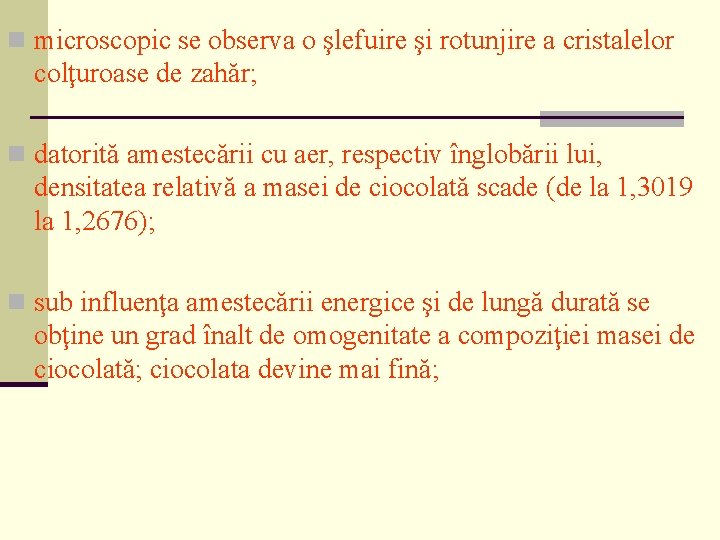 microscopic se observa o şlefuire şi rotunjire a cristalelor colţuroase de zahăr;

datorită amestecării cu aer, respectiv înglobării lui, densitatea relativă a masei de ciocolată scade (de la 1,3019 la 1,2676);

sub influenţa amestecării energice şi de lungă durată se obţine un grad înalt de omogenitate a compoziţiei masei de ciocolată; ciocolata devine mai fină;